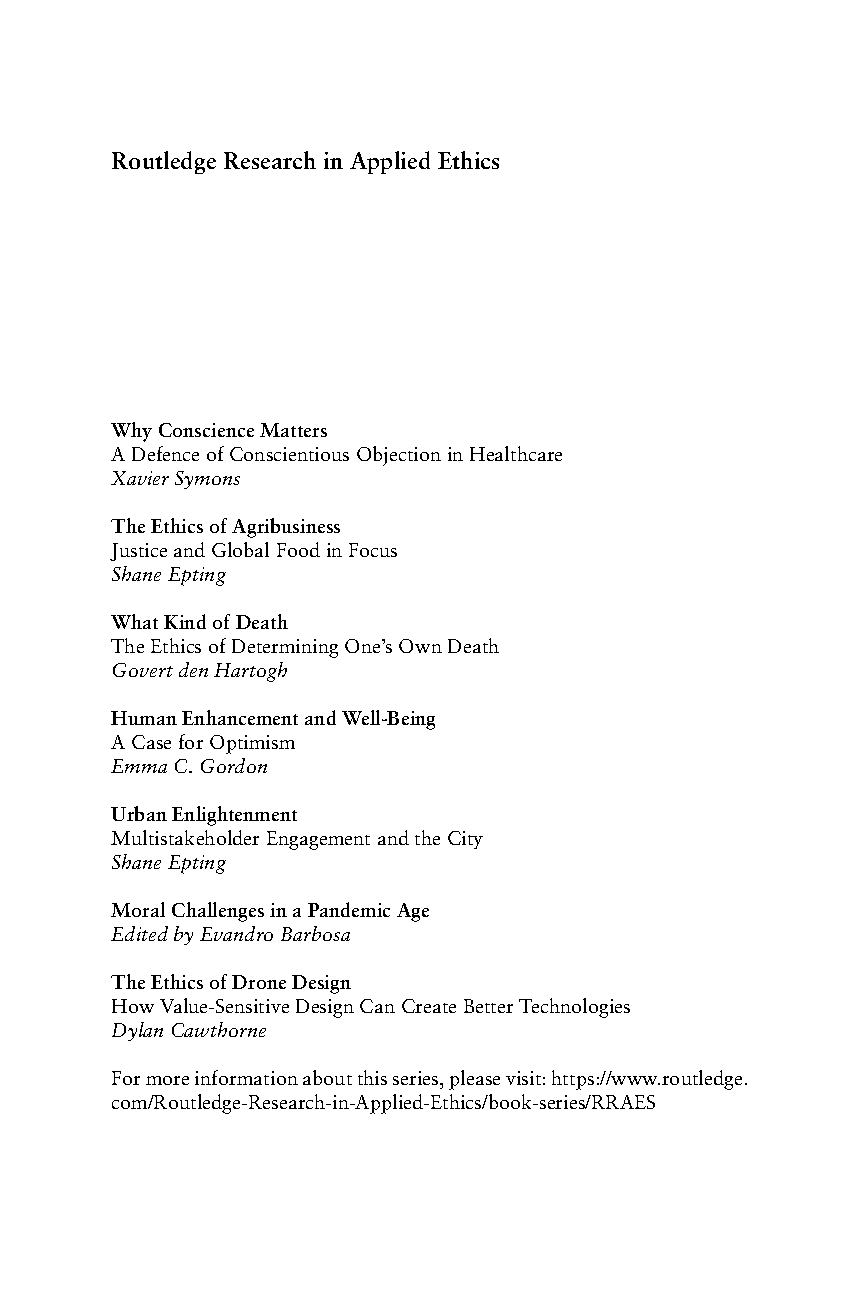 Routledge Research in Applied Ethics

Why Conscience Matters
A Defence of Conscientious Objection in Healthcare
Xavier Symons

The Ethics of Agribusiness
Justice and Global Food in Focus
Shane Epting

What Kind of Death
The Ethics of Determining One's Own Death
Govert den Hartogh

Human Enhancement and Well-Being
A Case for Optimism
Emma C. Gordon

Urban Enlightenment
Multistakeholder Engagement and the City
Shane Epting

Moral Challenges in a Pandemic Age
Edited by Evandro Barbosa

The Ethics of Drone Design
How Value-Sensitive Design Can Create Better Technologies
Dylan Cawthorne

For more information about this series, please visit: https://www.routledge.com/Routledge-Research-in-Applied-Ethics/book-series/RRAES